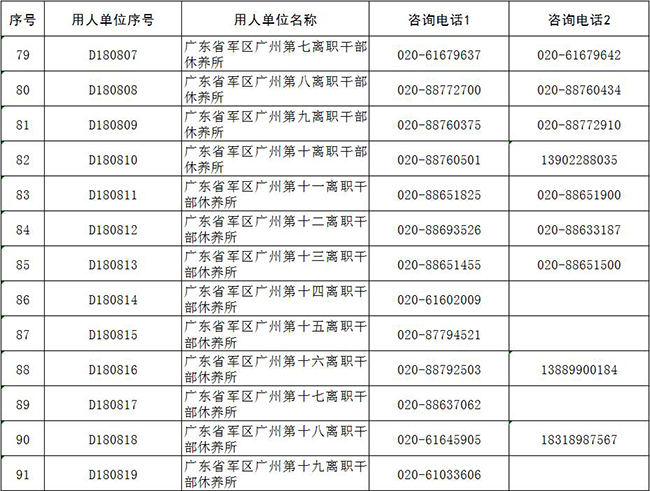 | 序号 | 用人单位序号 | 用人单位名称 | 咨询电话1 | 咨询电话2 |
|---|---|---|---|---|
| 79 | D180807 | 广东省军区广州第七离职干部休养所 | 020-61679637 | 020-61679642 |
| 80 | D180808 | 广东省军区广州第八离职干部休养所 | 020-88772700 | 020-88760434 |
| 81 | D180809 | 广东省军区广州第九离职干部休养所 | 020-88760375 | 020-88772910 |
| 82 | D180810 | 广东省军区广州第十离职干部休养所 | 020-88760501 | 13902288035 |
| 83 | D180811 | 广东省军区广州第十一离职干部休养所 | 020-88651825 | 020-88651900 |
| 84 | D180812 | 广东省军区广州第十二离职干部休养所 | 020-88693526 | 020-88633187 |
| 85 | D180813 | 广东省军区广州第十三离职干部休养所 | 020-88651455 | 020-88651500 |
| 86 | D180814 | 广东省军区广州第十四离职干部休养所 | 020-61602009 | |
| 87 | D180815 | 广东省军区广州第十五离职干部休养所 | 020-87794521 | |
| 88 | D180816 | 广东省军区广州第十六离职干部休养所 | 020-88792503 | 13889900184 |
| 89 | D180817 | 广东省军区广州第十七离职干部休养所 | 020-88637062 | |
| 90 | D180818 | 广东省军区广州第十八离职干部休养所 | 020-61645905 | 18318987567 |
| 91 | D180819 | 广东省军区广州第十九离职干部休养所 | 020-61033606 | |